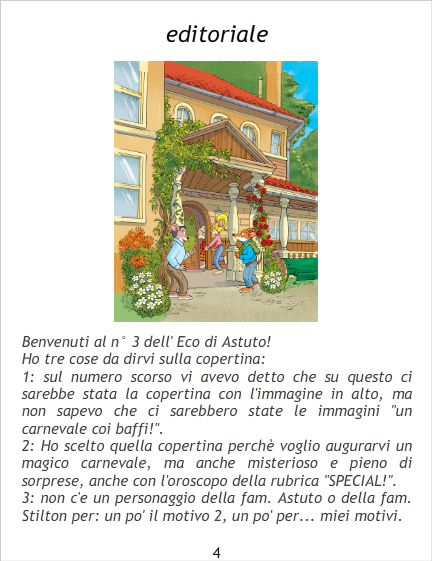 editoriale

Benvenuti al n° 3 dell' Eco di Astuto!
Ho tre cose da dirvi sulla copertina:
1: sul numero scorso vi avevo detto che su questo ci sarebbe stata la copertina con l'immagine in alto, ma non sapevo che ci sarebbero state le immagini "un carnevale coi baffi!".
2: Ho scelto quella copertina perchè voglio augurarvi un magico carnevale, ma anche misterioso e pieno di sorprese, anche con l'oroscopo della rubrica "SPECIAL!".
3: non c'e un personaggio della fam. Astuto o della fam. Stilton per: un po' il motivo 2, un po' per... miei motivi.

4